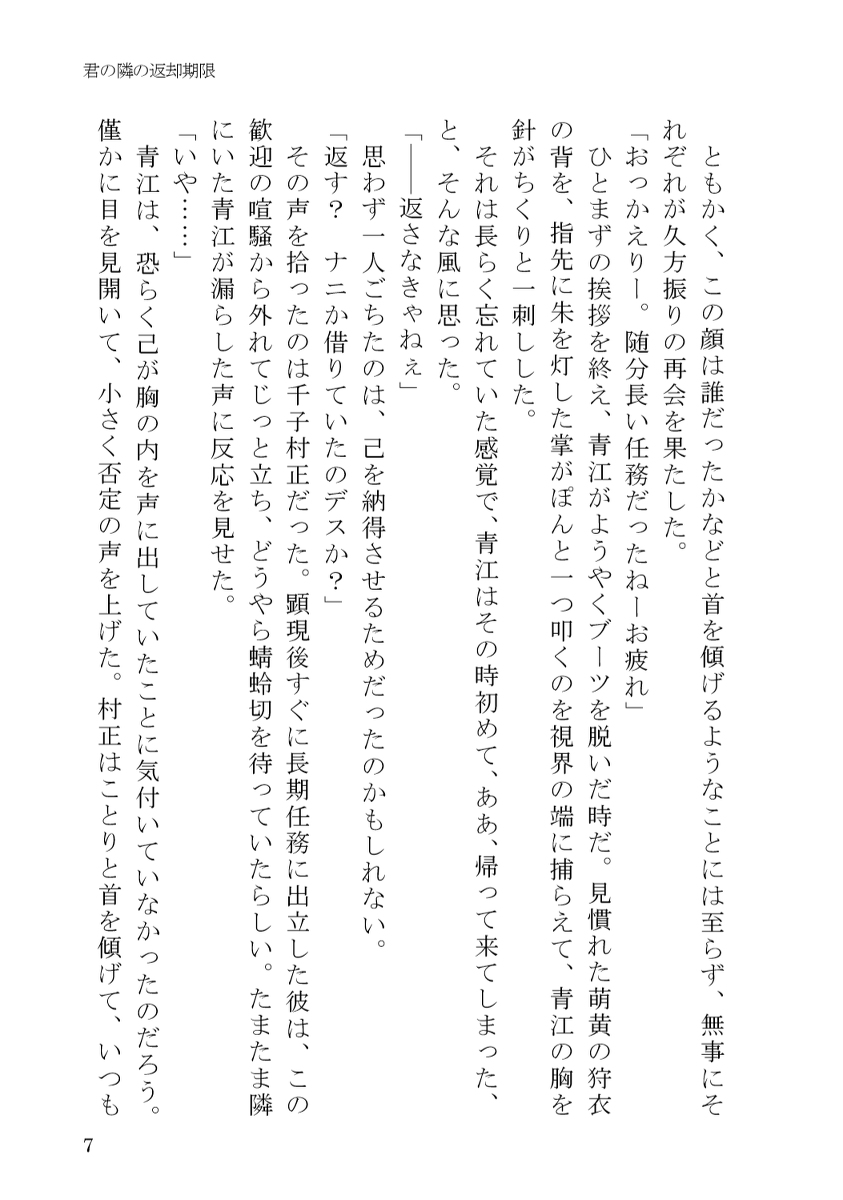 君の隣の返却期限

ともかく、この顔は誰だったかなどと首を傾げるようなことには至らず、無事にそれぞれが久方振りの再会を果たした。

「おっかえりー。随分長い任務だったねーお疲れ」

ひとまずの挨拶を終え、青江がようやくブーツを脱いだ時だ。見慣れた萌黄の狩衣の背を、指先に朱を灯した掌がぽんと一つ叩くのを視界の端に捕らえて、青江の胸を針がちくりと一刺しした。

それは長らく忘れていた感覚で、青江はその時初めて、ああ、帰って来てしまった、と、そんな風に思った。

「――返さなきゃねぇ」

思わず一人ごちたのは、己を納得させるためだったのかもしれない。

「返す？ ナニか借りていたのデスか？」

その声を拾ったのは千子村正だった。顕現後すぐに長期任務に出立した彼は、この歓迎の喧騒から外れてじっと立ち、どうやら蜻蛉切を待っていたらしい。たまたま隣にいた青江が漏らした声に反応を見せた。

「いや……」

青江は、恐らく己が胸の内を声に出していたことに気付いていなかったのだろう。僅かに目を見開いて、小さく否定の声を上げた。村正はことりと首を傾げて、いつも

7